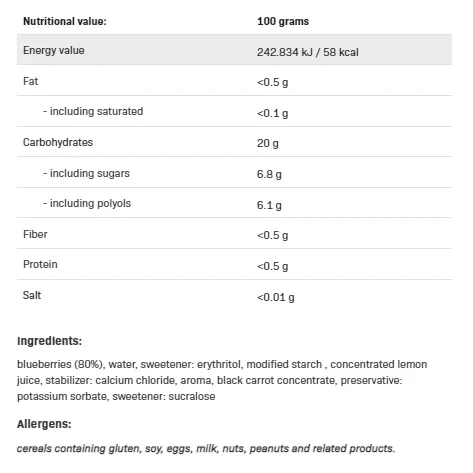 | Nutritional value: | 100 grams |
|---|---|
| Energy value | 242.834 kJ / 58 kcal |
| Fat | <0.5 g |
| - including saturated | <0.1 g |
| Carbohydrates | 20 g |
| - including sugars | 6.8 g |
| - including polyols | 6.1 g |
| Fiber | <0.5 g |
| Protein | <0.5 g |
| Salt | <0.01 g |

Ingredients:

blueberries (80%), water, sweetener: erythritol, modified starch , concentrated lemon juice, stabilizer: calcium chloride, aroma, black carrot concentrate, preservative: potassium sorbate, sweetener: sucralose

Allergens:

cereals containing gluten, soy, eggs, milk, nuts, peanuts and related products.